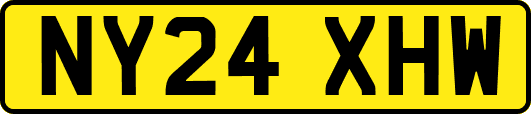 NY24 XHW